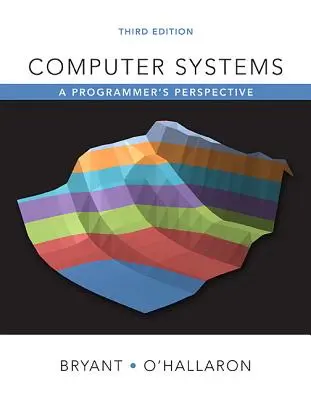 THIRD EDITION

COMPUTER SYSTEMS

A PROGRAMMER'S PERSPECTIVE

BRYANT • O'HALLARON